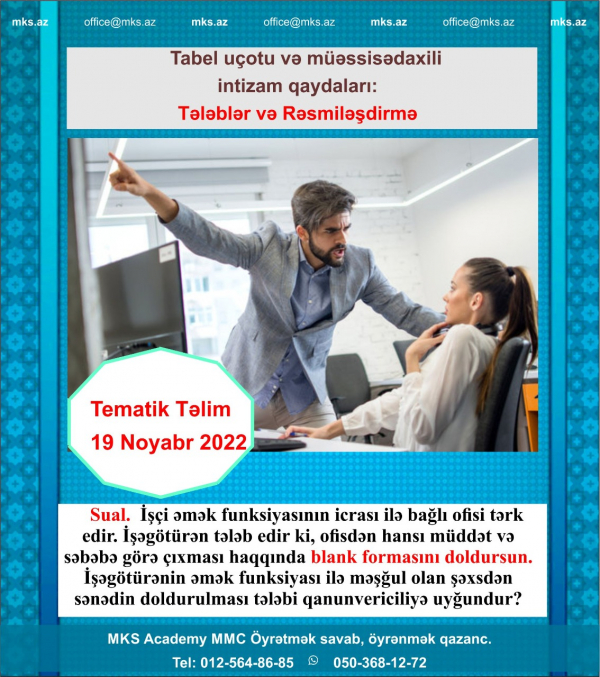 mks.az office@mks.az mks.az office@mks.az mks.az office@mks.az mks.az

Tabel uçotu və müəssisədaxili intizam qaydaları:
Tələblər və Rəsmiləşdirmə

Tematik Təlim
19 Noyabr 2022

Sual. İşçi əmək funksiyasının icrası ilə bağlı ofisi tərk edir. İşəgötürən tələb edir ki, ofisdən hansı müddət və səbəbə görə çıxması haqqında blank formasını doldursun. İşəgötürənin əmək funksiyası ilə məşğul olan şəxsdən sənədin doldurulması tələbi qanunvericiliyə uyğundur?

MKS Academy MMC Öyrətmək savab, öyrənmək qazanc.
Tel: 012-564-86-85 050-368-12-72